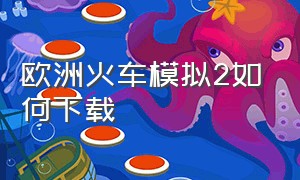 欧洲火车模拟2如何下载